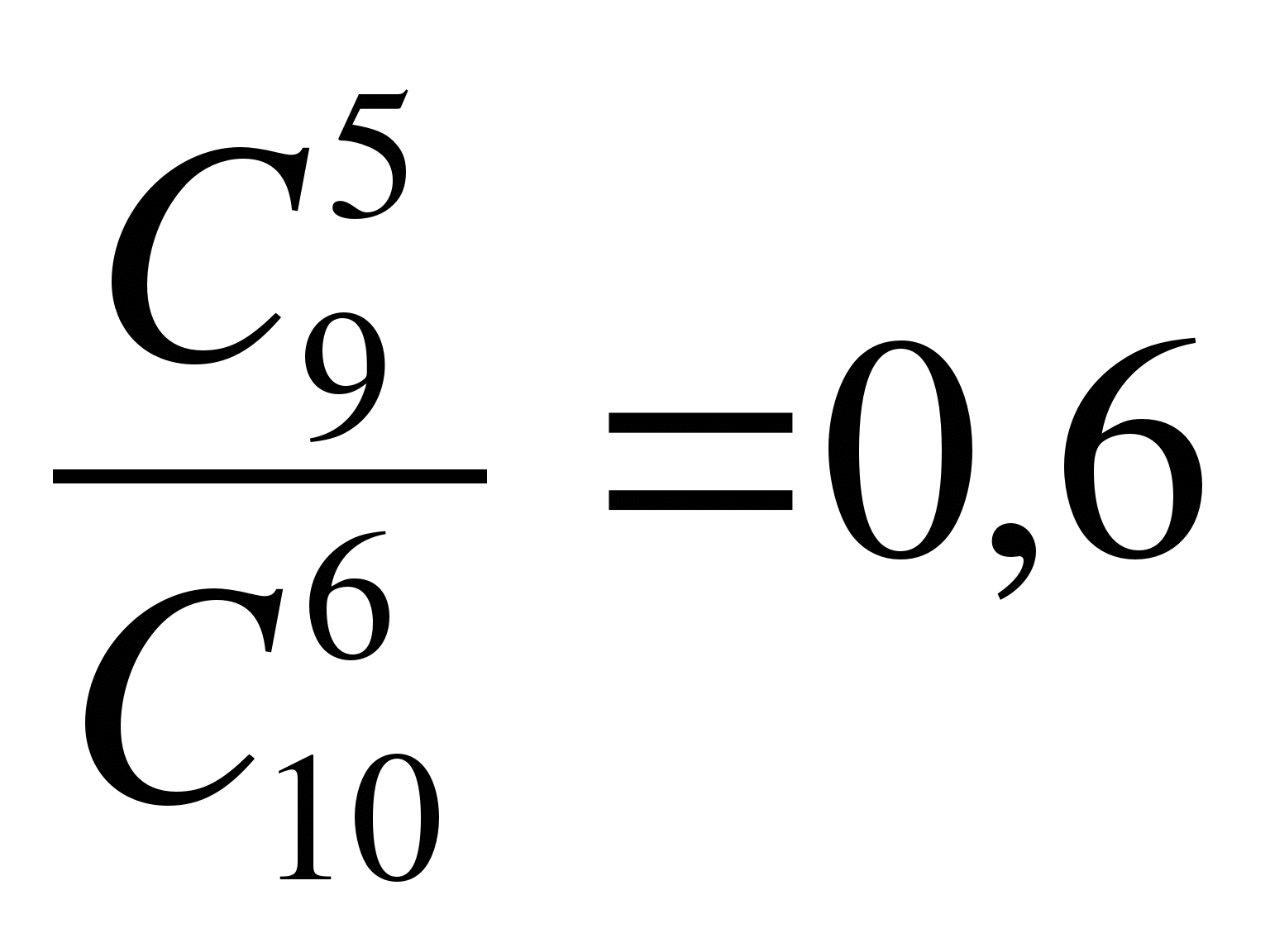 $\frac{C_9^5}{C_{10}^6}=0,6$